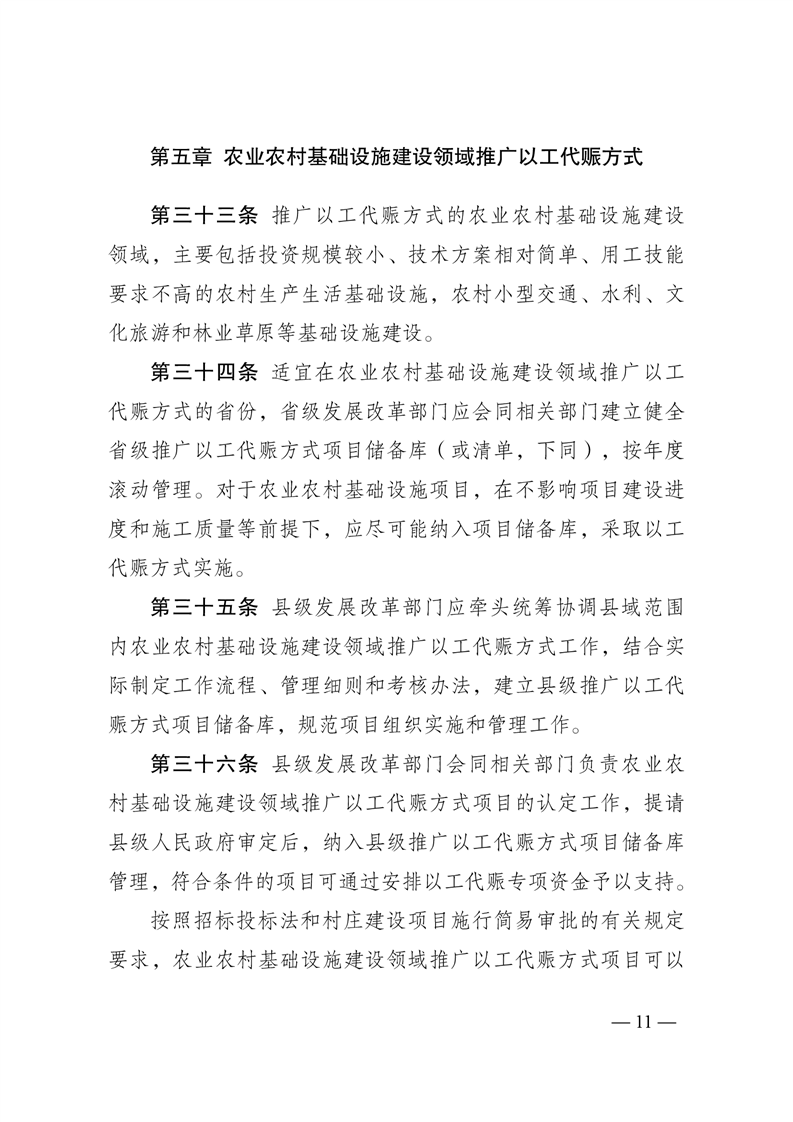 第五章 农业农村基础设施建设领域推广以工代赈方式

第三十三条 推广以工代赈方式的农业农村基础设施建设领域，主要包括投资规模较小、技术方案相对简单、用工技能要求不高的农村生产生活基础设施，农村小型交通、水利、文化旅游和林业草原等基础设施建设。

第三十四条 适宜在农业农村基础设施建设领域推广以工代赈方式的省份，省级发展改革部门应会同相关部门建立健全省级推广以工代赈方式项目储备库（或清单，下同），按年度滚动管理。对于农业农村基础设施项目，在不影响项目建设进度和施工质量等前提下，应尽可能纳入项目储备库，采取以工代赈方式实施。

第三十五条 县级发展改革部门应牵头统筹协调县域范围内农业农村基础设施建设领域推广以工代赈方式工作，结合实际制定工作流程、管理细则和考核办法，建立县级推广以工代赈方式项目储备库，规范项目组织实施和管理工作。

第三十六条 县级发展改革部门会同相关部门负责农业农村基础设施建设领域推广以工代赈方式项目的认定工作，提请县级人民政府审定后，纳入县级推广以工代赈方式项目储备库管理，符合条件的项目可通过安排以工代赈专项资金予以支持。

按照招标投标法和村庄建设项目施行简易审批的有关规定要求，农业农村基础设施建设领域推广以工代赈方式项目可以

— 11 —